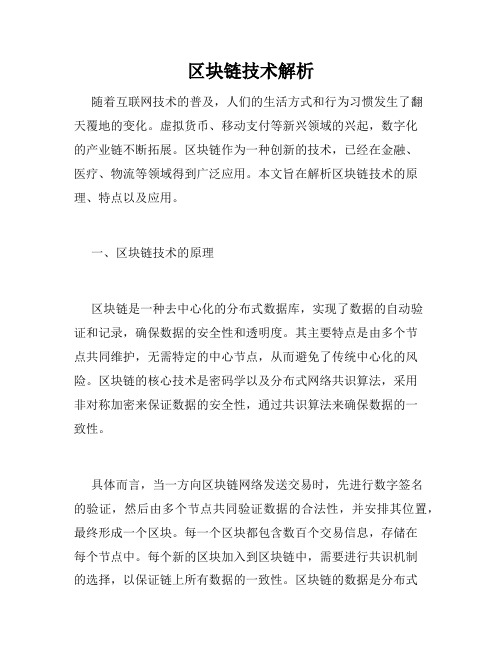 区块链技术解析

随着互联网技术的普及，人们的生活方式和行为习惯发生了翻天覆地的变化。虚拟货币、移动支付等新兴领域的兴起，数字化的产业链不断拓展。区块链作为一种创新的技术，已经在金融、医疗、物流等领域得到广泛应用。本文旨在解析区块链技术的原理、特点以及应用。

一、区块链技术的原理

区块链是一种去中心化的分布式数据库，实现了数据的自动验证和记录，确保数据的安全性和透明度。其主要特点是由多个节点共同维护，无需特定的中心节点，从而避免了传统中心化的风险。区块链的核心技术是密码学以及分布式网络共识算法，采用非对称加密来保证数据的安全性，通过共识算法来确保数据的一致性。

具体而言，当一方向区块链网络发送交易时，先进行数字签名的验证，然后由多个节点共同验证数据的合法性，并安排其位置，最终形成一个区块。每一个区块都包含数百个交易信息，存储在每个节点中。每个新的区块加入到区块链中，需要进行共识机制的选择，以保证链上所有数据的一致性。区块链的数据是分布式